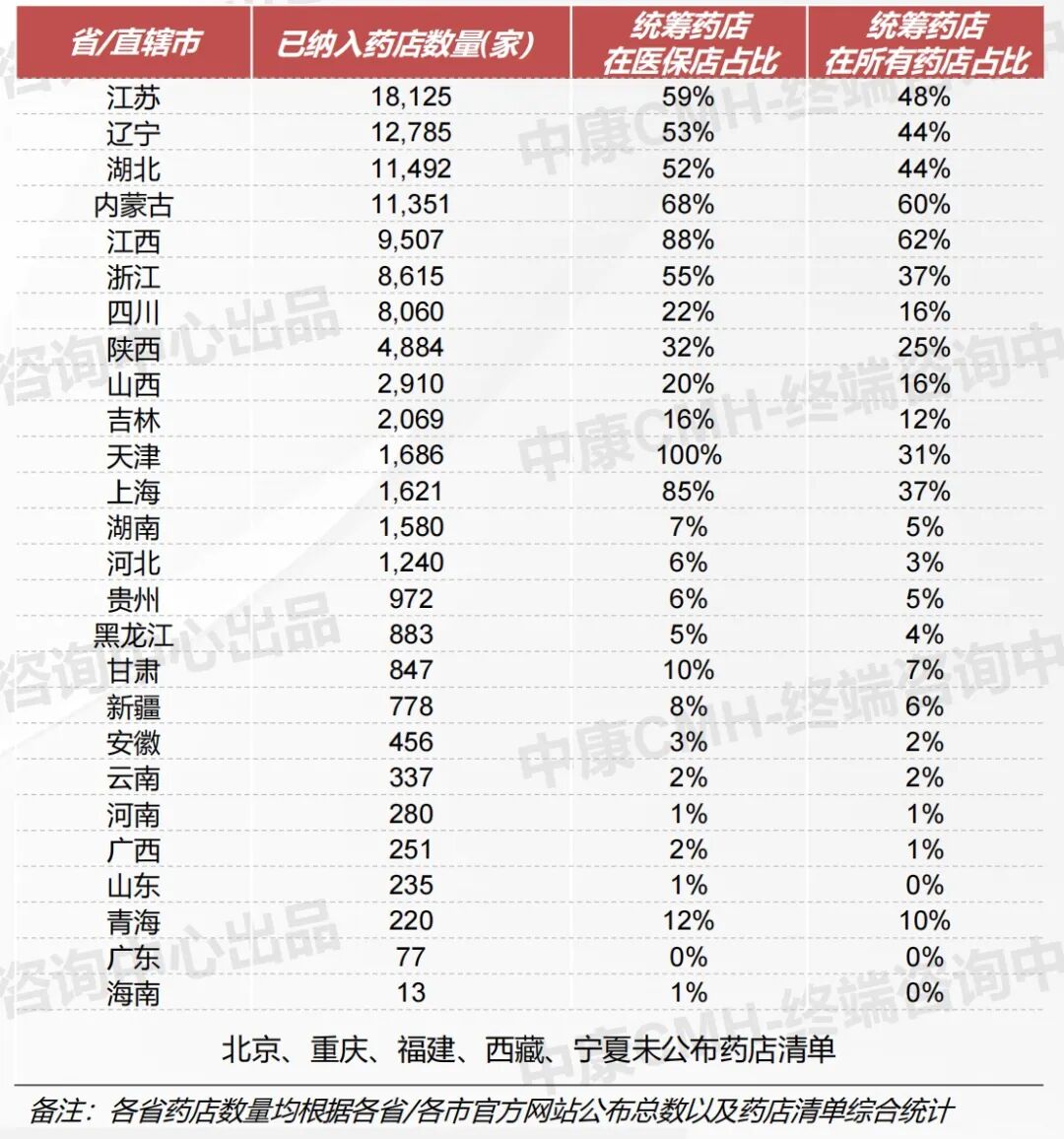 | 省/直辖市 | 已纳入药店数量(家) | 统筹药店在医保店占比 | 统筹药店在所有药店占比 |
|---|---|---|---|
| 江苏 | 18,125 | 59% | 48% |
| 辽宁 | 12,785 | 53% | 44% |
| 湖北 | 11,492 | 52% | 44% |
| 内蒙古 | 11,351 | 68% | 60% |
| 江西 | 9,507 | 88% | 62% |
| 浙江 | 8,615 | 55% | 37% |
| 四川 | 8,060 | 22% | 16% |
| 陕西 | 4,884 | 32% | 25% |
| 山西 | 2,910 | 20% | 16% |
| 吉林 | 2,069 | 16% | 12% |
| 天津 | 1,686 | 100% | 31% |
| 上海 | 1,621 | 85% | 37% |
| 湖南 | 1,580 | 7% | 5% |
| 河北 | 1,240 | 6% | 3% |
| 贵州 | 972 | 6% | 5% |
| 黑龙江 | 883 | 5% | 4% |
| 甘肃 | 847 | 10% | 7% |
| 新疆 | 778 | 8% | 6% |
| 安徽 | 456 | 3% | 2% |
| 云南 | 337 | 2% | 2% |
| 河南 | 280 | 1% | 1% |
| 广西 | 251 | 2% | 1% |
| 山东 | 235 | 1% | 0% |
| 青海 | 220 | 12% | 10% |
| 广东 | 77 | 0% | 0% |
| 海南 | 13 | 1% | 0% |

北京、重庆、福建、西藏、宁夏未公布药店清单

备注：各省药店数量均根据各省/各市官方网站公布总数以及药店清单综合统计

中康CMH-终端咨询中心出品